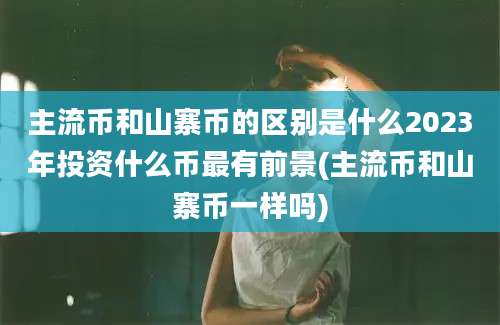 主流币和山寨币的区别是什么2023年投资什么币最有前景(主流币和山寨币一样吗)